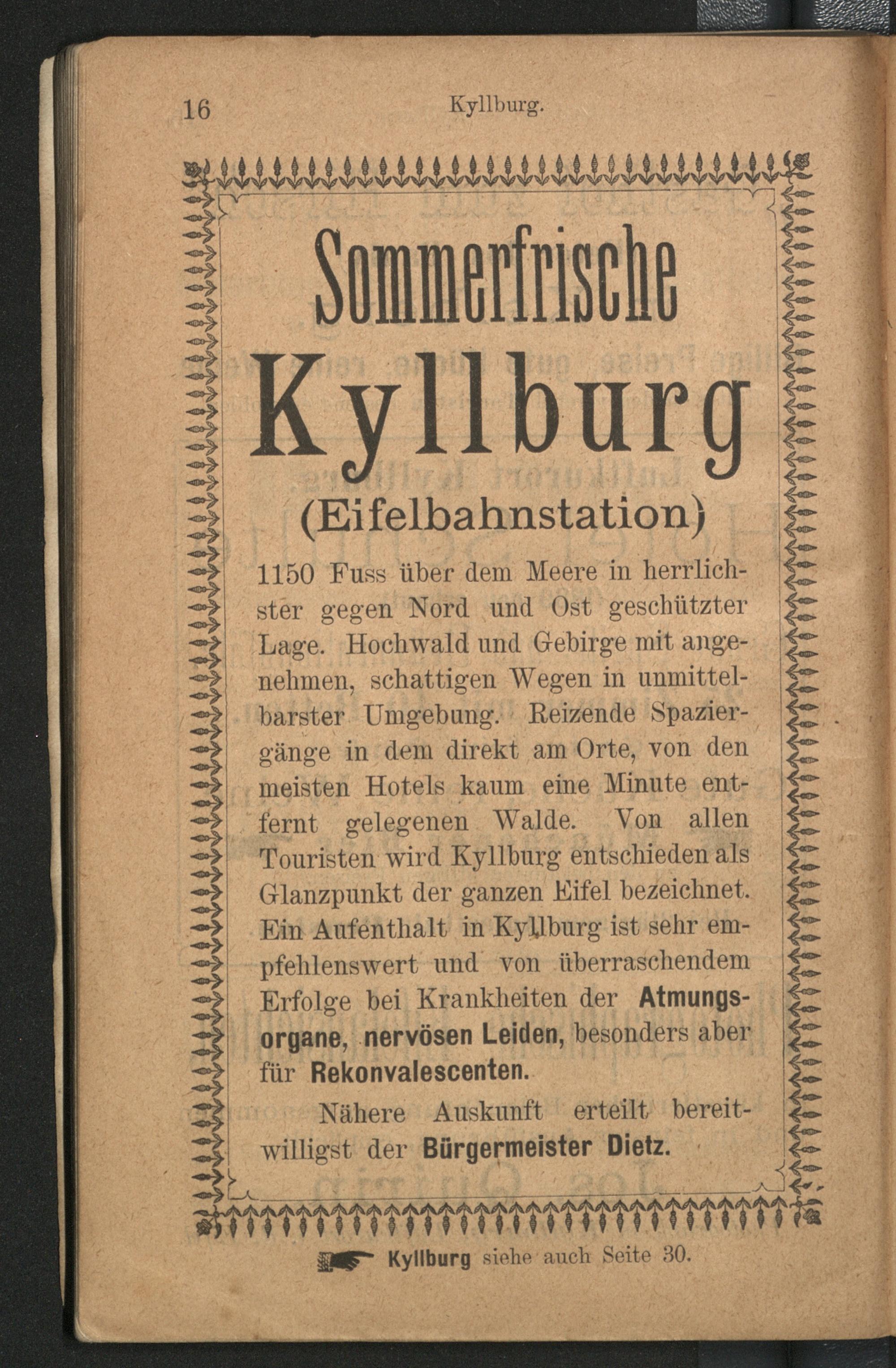 16 Kyllburg.

Sommerfrische

Kyllburg

(Eifelbahnstation)

1150 Fuss über dem Meere in herrlichster gegen Nord und Ost geschützter Lage. Hochwald und Gebirge mit angenehmen, schattigen Wegen in unmittelbarster Umgebung. Reizende Spaziergänge in dem direkt am Orte, von den meisten Hotels kaum eine Minute entfernt gelegenen Walde. Von allen Touristen wird Kyllburg entschieden als Glanzpunkt der ganzen Eifel bezeichnet. Ein Aufenthalt in Kyllburg ist sehr empfehlenswert und von überraschendem Erfolge bei Krankheiten der Atmungsorgane, nervösen Leiden, besonders aber für Rekonvalescenten.

Nähere Auskunft erteilt bereitwilligst der Bürgermeister Dietz.

Kyllburg siehe auch Seite 30.